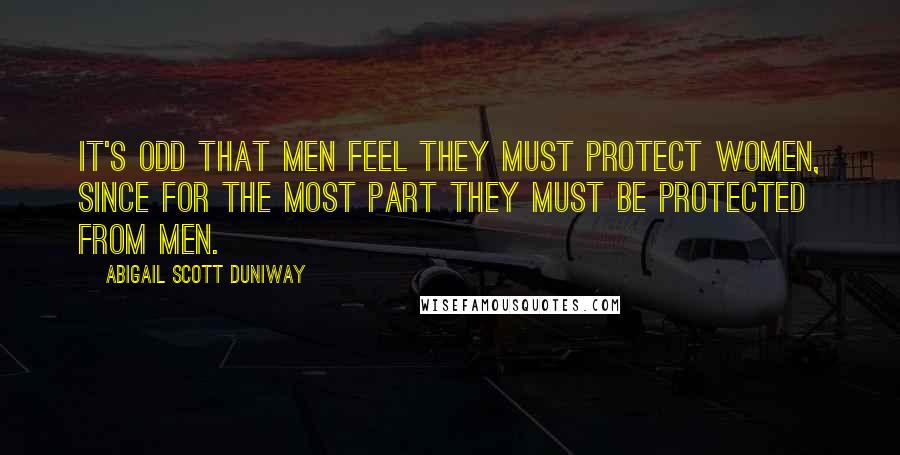 IT'S ODD THAT MEN FEEL THEY MUST PROTECT WOMEN, SINCE FOR THE MOST PART THEY MUST BE PROTECTED FROM MEN.

ABIGAIL SCOTT DUNIWAY

WISEFAMOUSQUOTES.COM